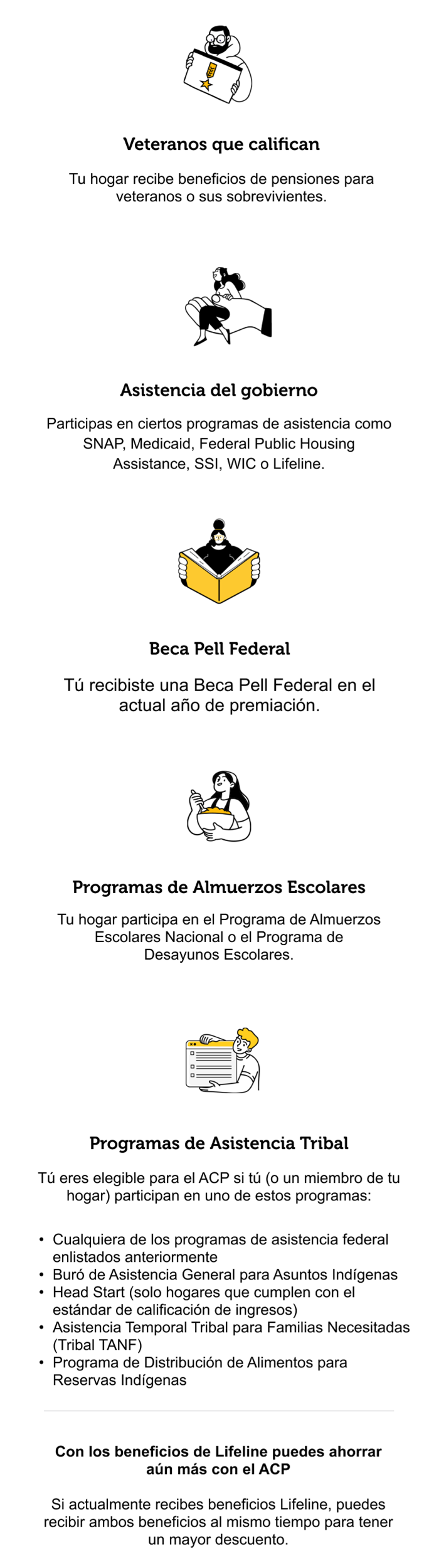 Veteranos que califican

Tu hogar recibe beneficios de pensiones para veteranos o sus sobrevivientes.

Asistencia del gobierno

Participas en ciertos programas de asistencia como SNAP, Medicaid, Federal Public Housing Assistance, SSI, WIC o Lifeline.

Beca Pell Federal

Tú recibiste una Beca Pell Federal en el actual año de premiación.

Programas de Almuerzos Escolares

Tu hogar participa en el Programa de Almuerzos Escolares Nacional o el Programa de Desayunos Escolares.

Programas de Asistencia Tribal

Tú eres elegible para el ACP si tú (o un miembro de tu hogar) participan en uno de estos programas:

• Cualquiera de los programas de asistencia federal enlistados anteriormente
• Buró de Asistencia General para Asuntos Indígenas
• Head Start (solo hogares que cumplen con el estándar de calificación de ingresos)
• Asistencia Temporal Tribal para Familias Necesitadas (Tribal TANF)
• Programa de Distribución de Alimentos para Reservas Indígenas

Con los beneficios de Lifeline puedes ahorrar aún más con el ACP

Si actualmente recibes beneficios Lifeline, puedes recibir ambos beneficios al mismo tiempo para tener un mayor descuento.